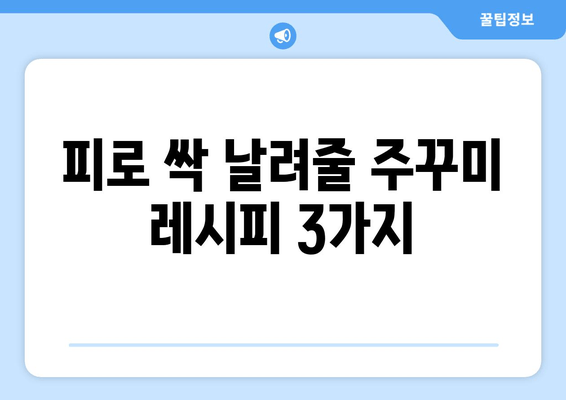 꿀팁정보

피로 싹 날려줄 주꾸미 레시피 3가지